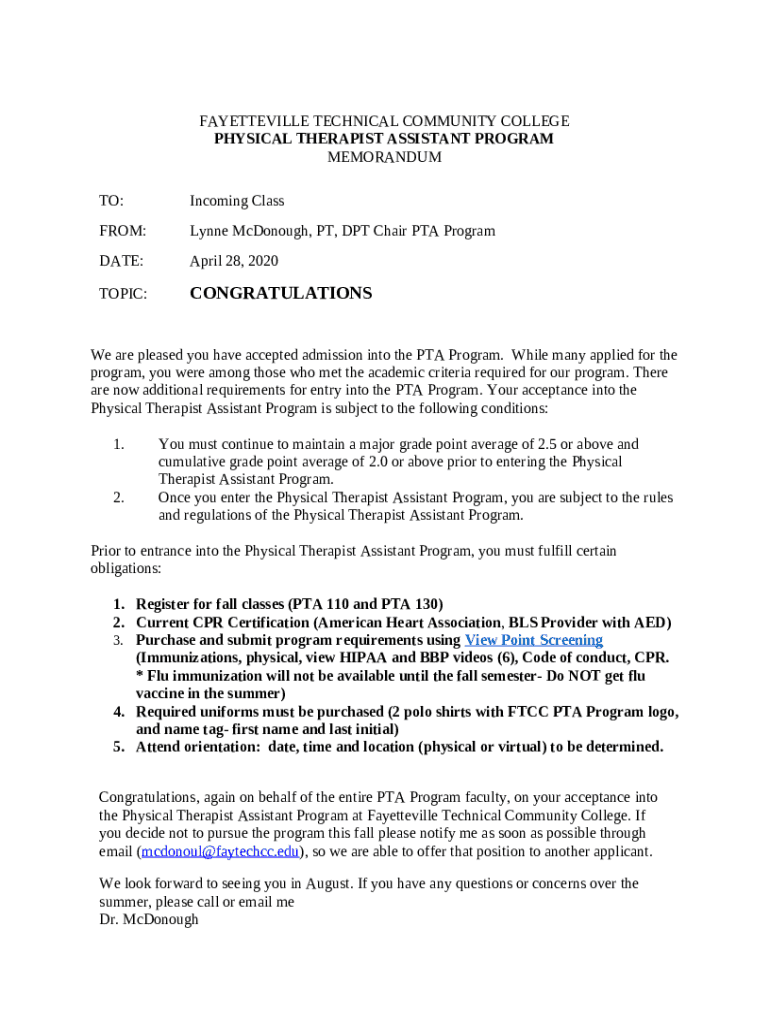 FAYETTEVILLE TECHNICAL COMMUNITY COLLEGE
PHYSICAL THERAPIST ASSISTANT PROGRAM
MEMORANDUM

TO: Incoming Class

FROM: Lynne McDonough, PT, DPT Chair PTA Program

DATE: April 28, 2020

TOPIC: CONGRATULATIONS

We are pleased you have accepted admission into the PTA Program. While many applied for the program, you were among those who met the academic criteria required for our program. There are now additional requirements for entry into the PTA Program. Your acceptance into the Physical Therapist Assistant Program is subject to the following conditions:

1. You must continue to maintain a major grade point average of 2.5 or above and cumulative grade point average of 2.0 or above prior to entering the Physical Therapist Assistant Program.
2. Once you enter the Physical Therapist Assistant Program, you are subject to the rules and regulations of the Physical Therapist Assistant Program.

Prior to entrance into the Physical Therapist Assistant Program, you must fulfill certain obligations:

1. Register for fall classes (PTA 110 and PTA 130)
2. Current CPR Certification (American Heart Association, BLS Provider with AED)
3. Purchase and submit program requirements using View Point Screening (Immunizations, physical, view HIPAA and BBP videos (6), Code of conduct, CPR. * Flu immunization will not be available until the fall semester- Do NOT get flu vaccine in the summer)
4. Required uniforms must be purchased (2 polo shirts with FTCC PTA Program logo, and name tag- first name and last initial)
5. Attend orientation: date, time and location (physical or virtual) to be determined.

Congratulations, again on behalf of the entire PTA Program faculty, on your acceptance into the Physical Therapist Assistant Program at Fayetteville Technical Community College. If you decide not to pursue the program this fall please notify me as soon as possible through email (mcdonoul@faytechcc.edu), so we are able to offer that position to another applicant.

We look forward to seeing you in August. If you have any questions or concerns over the summer, please call or email me
Dr. McDonough